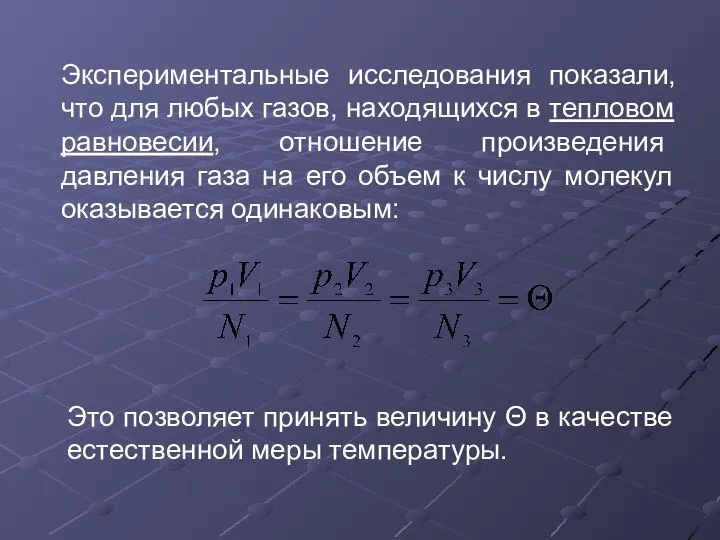 Экспериментальные исследования показали, что для любых газов, находящихся в тепловом равновесии, отношение произведения давления газа на его объем к числу молекул оказывается одинаковым:

$\frac{p_1V_1}{N_1} = \frac{p_2V_2}{N_2} = \frac{p_3V_3}{N_3} = \Theta$

Это позволяет принять величину Θ в качестве естественной меры температуры.